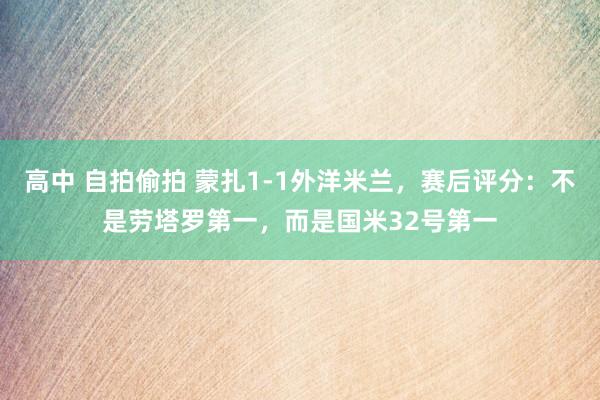 高中 自拍偷拍 蒙扎1-1外洋米兰，赛后评分：不是劳塔罗第一，而是国米32号第一